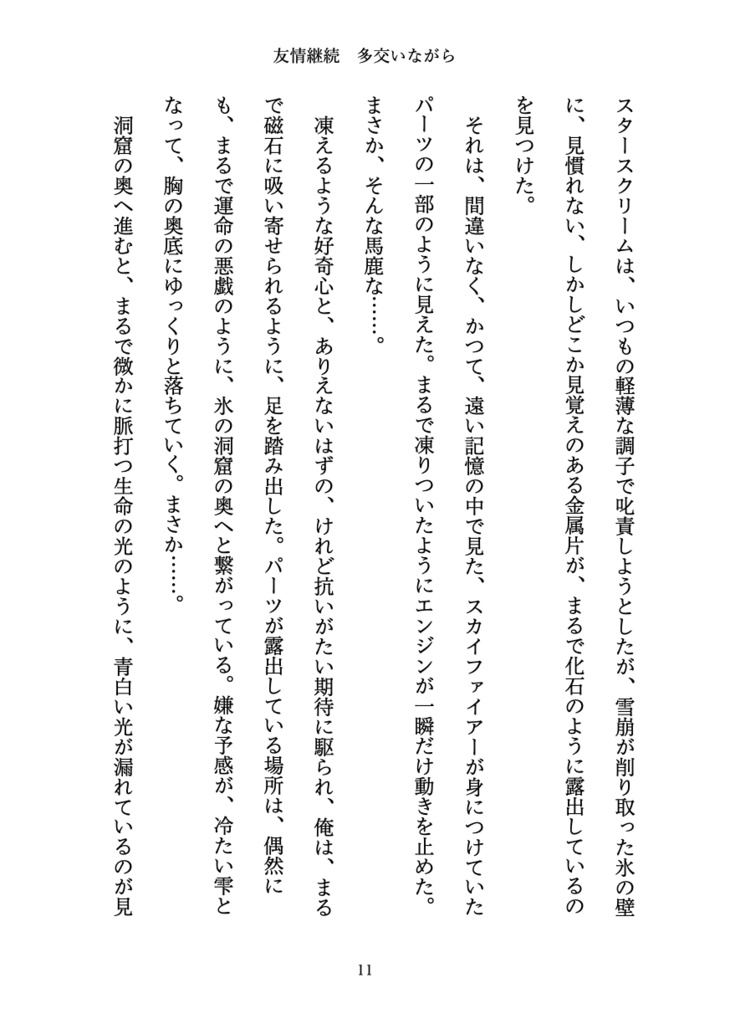 友情継続　多交いながら

スタースクリームは、いつもの軽薄な調子で叱責しようとしたが、雪崩が削り取った氷の壁に、見慣れない、しかしどこか見覚えのある金属片が、まるで化石のように露出しているのを見つけた。

それは、間違いなく、かつて、遠い記憶の中で見た、スカイファイアーが身につけていたパーツの一部のように見えた。まるで凍りついたようにエンジンが一瞬だけ動きを止めた。

まさか、そんな馬鹿な……。

凍えるような好奇心と、ありえないはずの、けれど抗いがたい期待に駆られ、俺は、まるで磁石に吸い寄せられるように、足を踏み出した。パーツが露出している場所は、偶然にも、まるで運命の悪戯のように、氷の洞窟の奥へと繋がっている。嫌な予感が、冷たい雫となって、胸の奥底にゆっくりと落ちていく。まさか……。

洞窟の奥へ進むと、まるで微かに脈打つ生命の光のように、青白い光が漏れているのが見

11